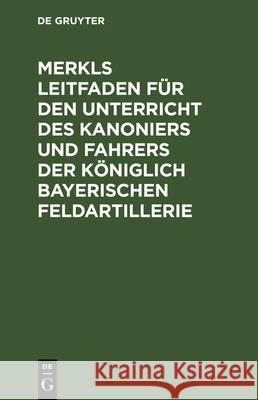 DE GRUYTER

MERKLS LEITFADEN FÜR DEN UNTERRICHT DES KANONIERS UND FAHRERS DER KÖNIGLICH BAYERISCHEN FELDARTILLERIE

DE
G

Kraina Książek